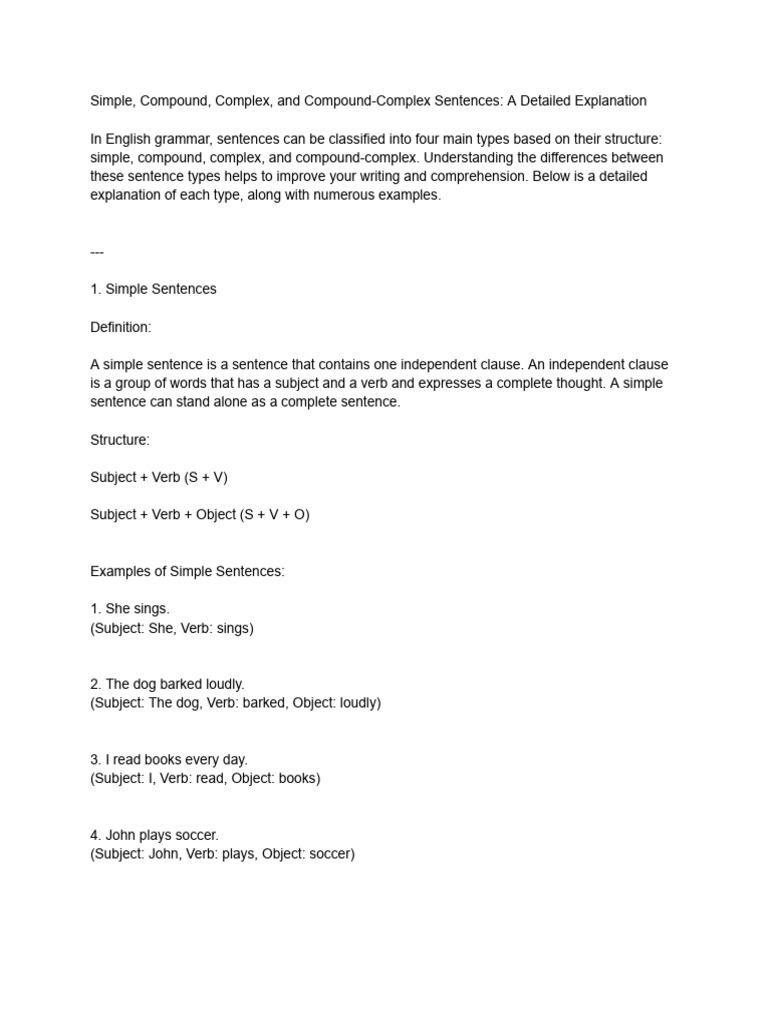 Simple, Compound, Complex, and Compound-Complex Sentences: A Detailed Explanation

In English grammar, sentences can be classified into four main types based on their structure: simple, compound, complex, and compound-complex. Understanding the differences between these sentence types helps to improve your writing and comprehension. Below is a detailed explanation of each type, along with numerous examples.

---

1. Simple Sentences

Definition:

A simple sentence is a sentence that contains one independent clause. An independent clause is a group of words that has a subject and a verb and expresses a complete thought. A simple sentence can stand alone as a complete sentence.

Structure:

Subject + Verb (S + V)

Subject + Verb + Object (S + V + O)

Examples of Simple Sentences:

1. She sings.
(Subject: She, Verb: sings)

2. The dog barked loudly.
(Subject: The dog, Verb: barked, Object: loudly)

3. I read books every day.
(Subject: I, Verb: read, Object: books)

4. John plays soccer.
(Subject: John, Verb: plays, Object: soccer)